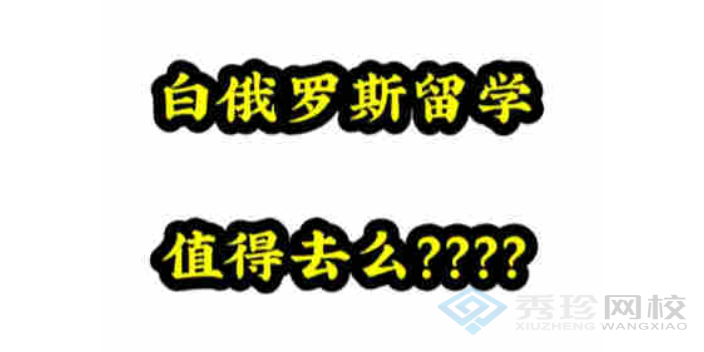 白俄罗斯留学

值得去么????

秀珍网校
XIUZHENG WANGXIAO